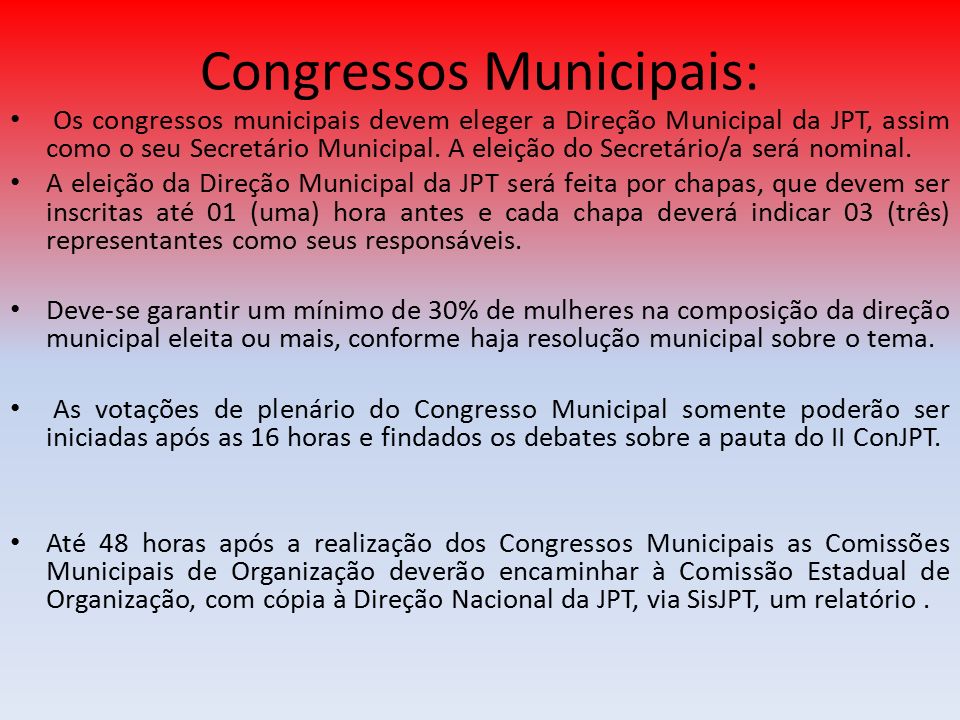 Congressos Municipais:

• Os congressos municipais devem eleger a Direção Municipal da JPT, assim como o seu Secretário Municipal. A eleição do Secretário/a será nominal.

• A eleição da Direção Municipal da JPT será feita por chapas, que devem ser inscritas até 01 (uma) hora antes e cada chapa deverá indicar 03 (três) representantes como seus responsáveis.

• Deve-se garantir um mínimo de 30% de mulheres na composição da direção municipal eleita ou mais, conforme haja resolução municipal sobre o tema.

• As votações de plenário do Congresso Municipal somente poderão ser iniciadas após as 16 horas e findados os debates sobre a pauta do II ConJPT.

• Até 48 horas após a realização dos Congressos Municipais as Comissões Municipais de Organização deverão encaminhar à Comissão Estadual de Organização, com cópia à Direção Nacional da JPT, via SisJPT, um relatório .